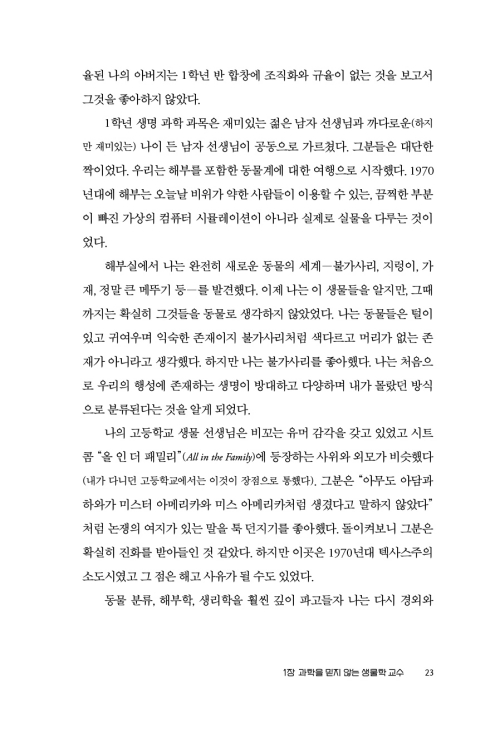 율된 나의 아버지는 1학년 반 합창에 조직화와 규율이 없는 것을 보고서 그것을 좋아하지 않았다.

1학년 생명 과학 과목은 재미있는 젊은 남자 선생님과 까다로운(하지만 재미있는) 나이 든 남자 선생님이 공동으로 가르쳤다. 그분들은 대단한 짝이었다. 우리는 해부를 포함한 동물계에 대한 여행으로 시작했다. 1970년대에 해부는 오늘날 비위가 약한 사람들이 이용할 수 있는, 끔찍한 부분이 빠진 가상의 컴퓨터 시뮬레이션이 아니라 실제로 실물을 다루는 것이었다.

해부실에서 나는 완전히 새로운 동물의 세계—불가사리, 지렁이, 가재, 정말 큰 메뚜기 등—를 발견했다. 이제 나는 이 생물들을 알지만, 그때까지는 확실히 그것들을 동물로 생각하지 않았었다. 나는 동물들은 털이 있고 귀여우며 익숙한 존재이지 불가사리처럼 색다르고 머리가 없는 존재가 아니라고 생각했다. 하지만 나는 불가사리를 좋아했다. 나는 처음으로 우리의 행성에 존재하는 생명이 방대하고 다양하며 내가 몰랐던 방식으로 분류된다는 것을 알게 되었다.

나의 고등학교 생물 선생님은 비꼬는 유머 감각을 갖고 있었고 시트콤 "올 인 더 패밀리"(All in the Family)에 등장하는 사위와 외모가 비슷했다(내가 다니던 고등학교에서는 이것이 장점으로 통했다). 그분은 "아무도 아담과 하와가 미스터 아메리카와 미스 아메리카처럼 생겼다고 말하지 않았다"처럼 논쟁의 여지가 있는 말을 툭 던지기를 좋아했다. 돌이켜보니 그분은 확실히 진화를 받아들인 것 같았다. 하지만 이곳은 1970년대 텍사스주의 소도시였고 그 점은 해고 사유가 될 수도 있었다.

동물 분류, 해부학, 생리학을 훨씬 깊이 파고들자 나는 다시 경외와

1장 과학을 믿지 않는 생물학 교수 23